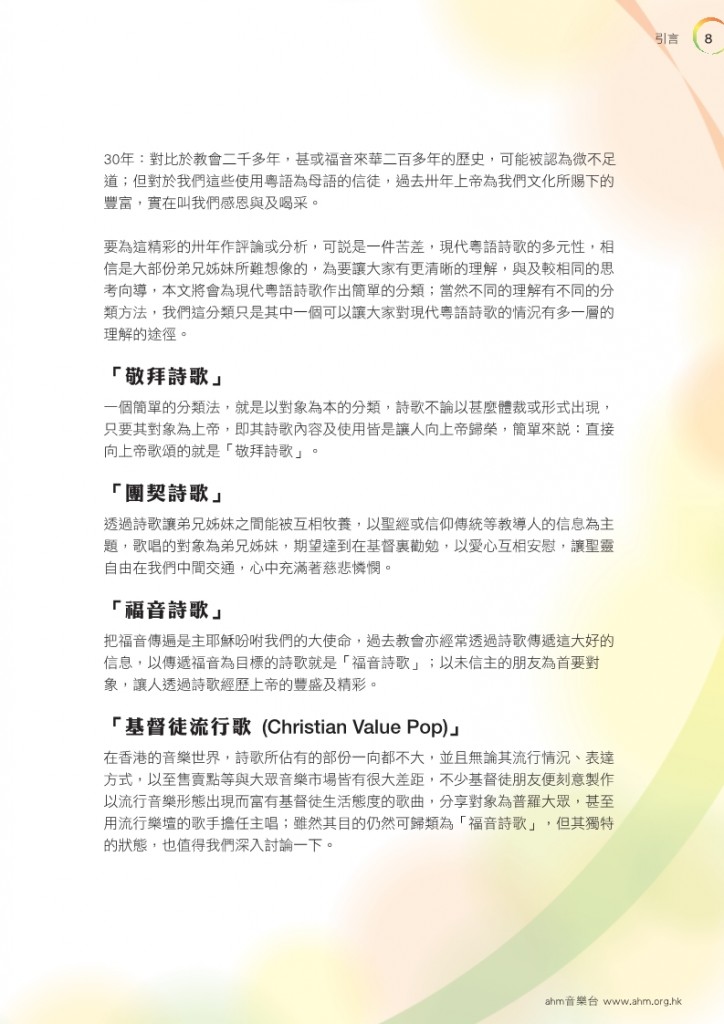 引言 8

30年：對比於教會二千多年，甚或福音來華二百多年的歷史，可能被認為微不足道；但對於我們這些使用粵語為母語的信徒，過去卅年上帝為我們文化所賜下的豐富，實在叫我們感恩與及喝采。

要為這精彩的卅年作評論或分析，可說是一件苦差，現代粵語詩歌的多元性，相信是大部份弟兄姊妹所難想像的，為要讓大家有更清晰的理解，與及較相同的思考向導，本文將會為現代粵語詩歌作出簡單的分類；當然不同的理解有不同的分類方法，我們這分類只是其中一個可以讓大家對現代粵語詩歌的情況有多一層的理解的途徑。

「敬拜詩歌」

一個簡單的分類法，就是以對象為本的分類，詩歌不論以甚麼體裁或形式出現，只要其對象為上帝，即其詩歌內容及使用皆是讓人向上帝歸榮，簡單來說：直接向上帝歌頌的就是「敬拜詩歌」。

「團契詩歌」

透過詩歌讓弟兄姊妹之間能被互相牧養，以聖經或信仰傳統等教導人的信息為主題，歌唱的對象為弟兄姊妹，期望達到在基督裏勸勉，以愛心互相安慰，讓聖靈自由在我們中間交通，心中充滿著慈悲憐憫。

「福音詩歌」

把福音傳遍是主耶穌吩咐我們的大使命，過去教會亦經常透過詩歌傳遞這大好的信息，以傳遞福音為目標的詩歌就是「福音詩歌」；以未信主的朋友為首要對象，讓人透過詩歌經歷上帝的豐盛及精彩。

「基督徒流行歌 (Christian Value Pop)」

在香港的音樂世界，詩歌所佔有的部份一向都不大，並且無論其流行情況、表達方式，以至售賣點等與大眾音樂市場皆有很大差距，不少基督徒朋友便刻意製作以流行音樂形態出現而富有基督徒生活態度的歌曲，分享對象為普羅大眾，甚至用流行樂壇的歌手擔任主唱；雖然其目的仍然可歸類為「福音詩歌」，但其獨特的狀態，也值得我們深入討論一下。

ahm音樂台 www.ahm.org.hk